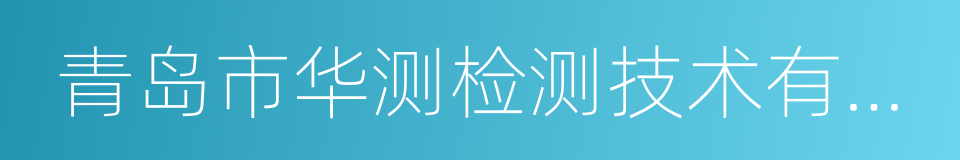 青岛市华测检测技术有...